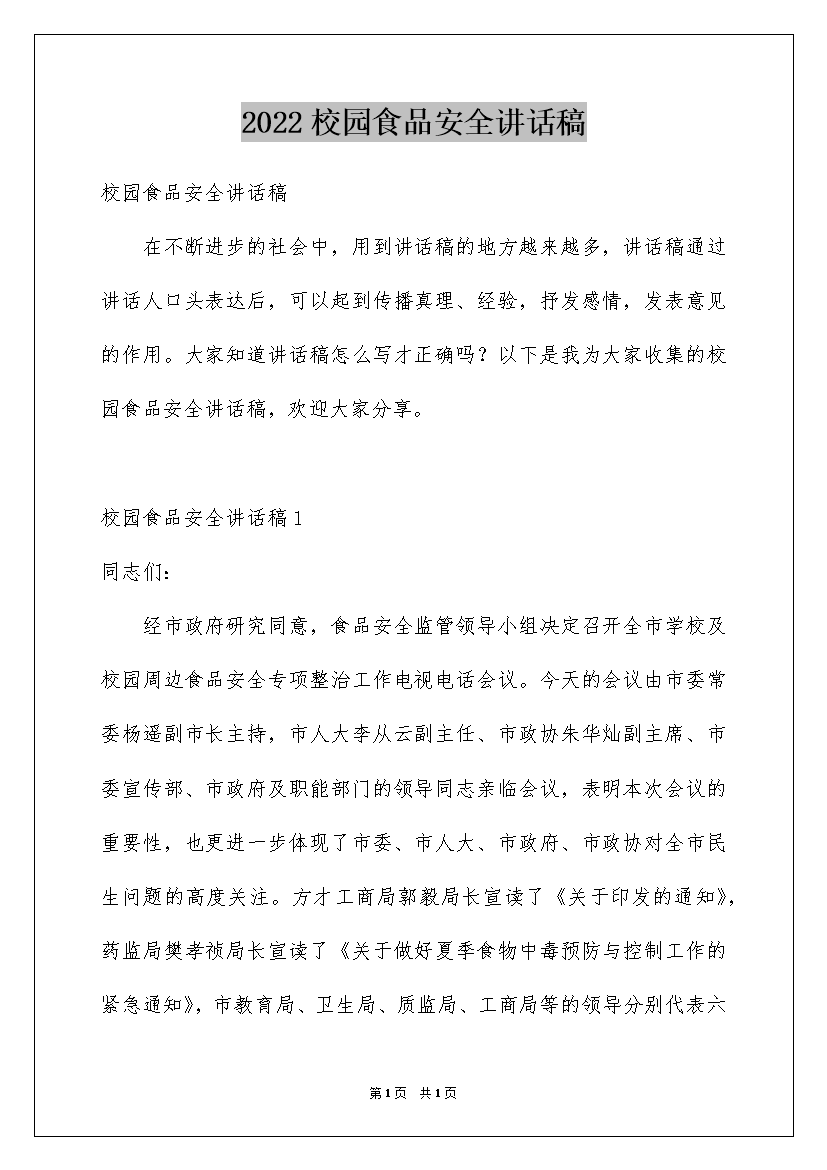 2022校园食品安全讲话稿

校园食品安全讲话稿

在不断进步的社会中，用到讲话稿的地方越来越多，讲话稿通过讲话人口头表达后，可以起到传播真理、经验，抒发感情，发表意见的作用。大家知道讲话稿怎么写才正确吗？以下是我为大家收集的校园食品安全讲话稿，欢迎大家分享。

校园食品安全讲话稿1

同志们:

经市政府研究同意，食品安全监管领导小组决定召开全市学校及校园周边食品安全专项整治工作电视电话会议。今天的会议由市委常委杨遥副市长主持，市人大李从云副主任、市政协朱华灿副主席、市委宣传部、市政府及职能部门的领导同志亲临会议，表明本次会议的重要性，也更进一步体现了市委、市人大、市政府、市政协对全市民生问题的高度关注。方才工商局郭毅局长宣读了《关于印发的通知》，药监局樊孝祯局长宣读了《关于做好夏季食物中毒预防与控制工作的紧急通知》，市教育局、卫生局、质监局、工商局等的领导分别代表六

第1页 共1页